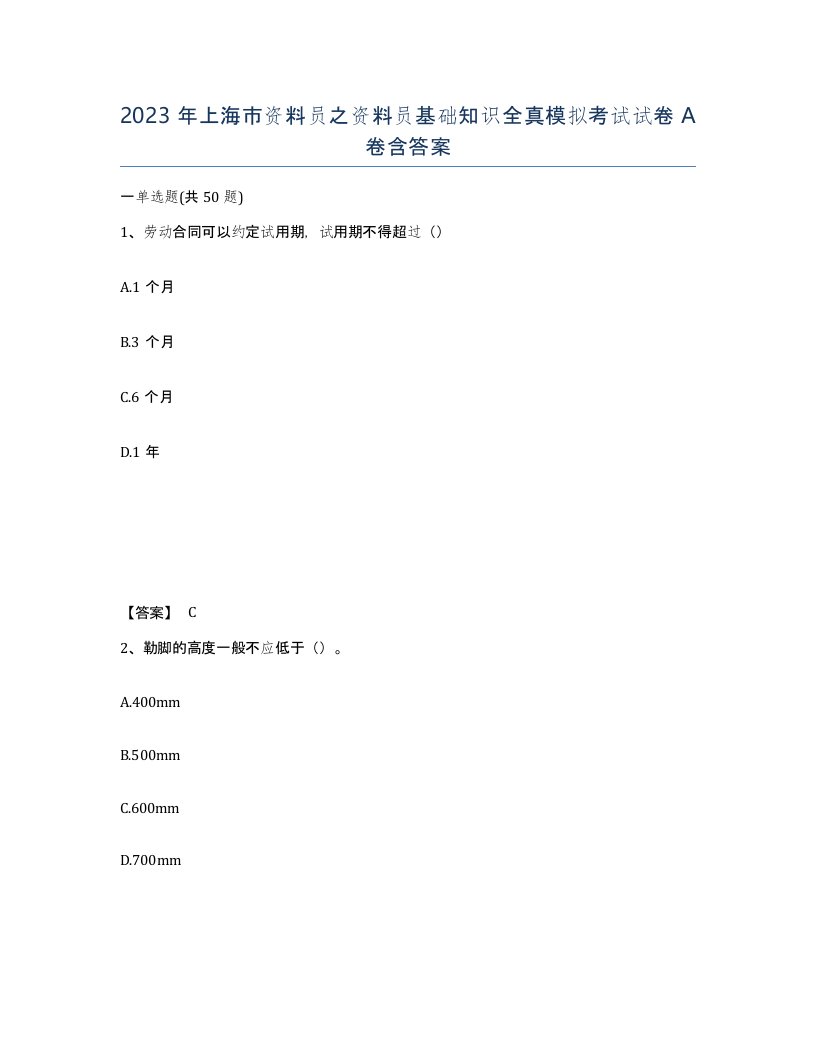 2023 年上海市资料员之资料员基础知识全真模拟考试试卷 A 卷含答案

一单选题(共 50 题)

1、劳动合同可以约定试用期，试用期不得超过（）

A.1 个月

B.3 个月

C.6 个月

D.1 年

【答案】 C

2、勒脚的高度一般不应低于（）。

A.400mm

B.500mm

C.600mm

D.700mm